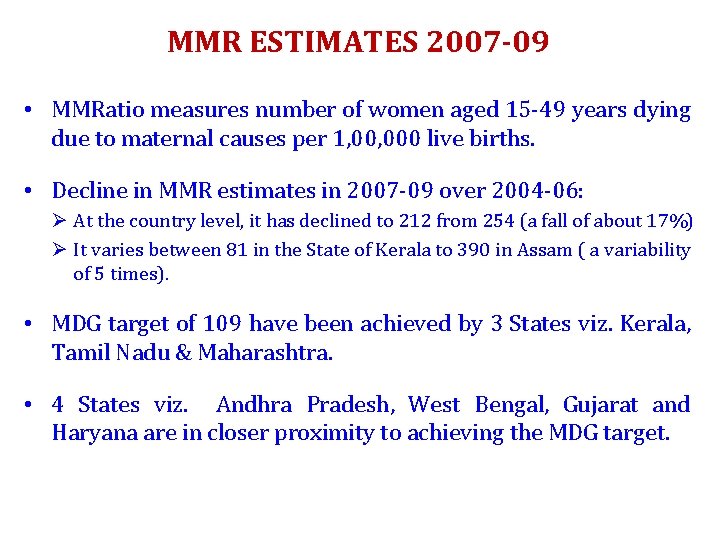 MMR ESTIMATES 2007-09

• MMRatio measures number of women aged 15-49 years dying due to maternal causes per 1,00,000 live births.

• Decline in MMR estimates in 2007-09 over 2004-06:
➢ At the country level, it has declined to 212 from 254 (a fall of about 17%)
➢ It varies between 81 in the State of Kerala to 390 in Assam ( a variability of 5 times).

• MDG target of 109 have been achieved by 3 States viz. Kerala, Tamil Nadu & Maharashtra.

• 4 States viz. Andhra Pradesh, West Bengal, Gujarat and Haryana are in closer proximity to achieving the MDG target.